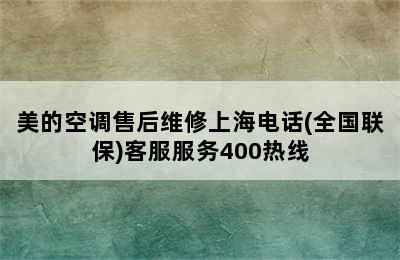 美的空调售后维修上海电话(全国联保)客服服务400热线